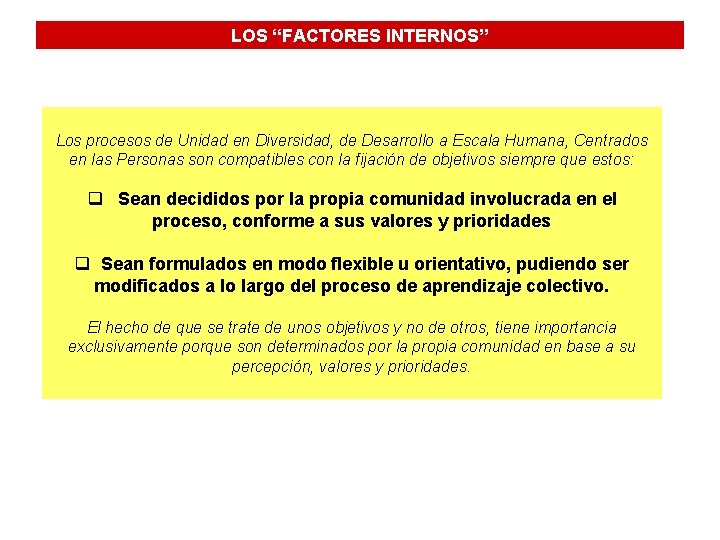 LOS “FACTORES INTERNOS”

Los procesos de Unidad en Diversidad, de Desarrollo a Escala Humana, Centrados en las Personas son compatibles con la fijación de objetivos siempre que estos:

❑ Sean decididos por la propia comunidad involucrada en el proceso, conforme a sus valores y prioridades

❑ Sean formulados en modo flexible u orientativo, pudiendo ser modificados a lo largo del proceso de aprendizaje colectivo.

El hecho de que se trate de unos objetivos y no de otros, tiene importancia exclusivamente porque son determinados por la propia comunidad en base a su percepción, valores y prioridades.